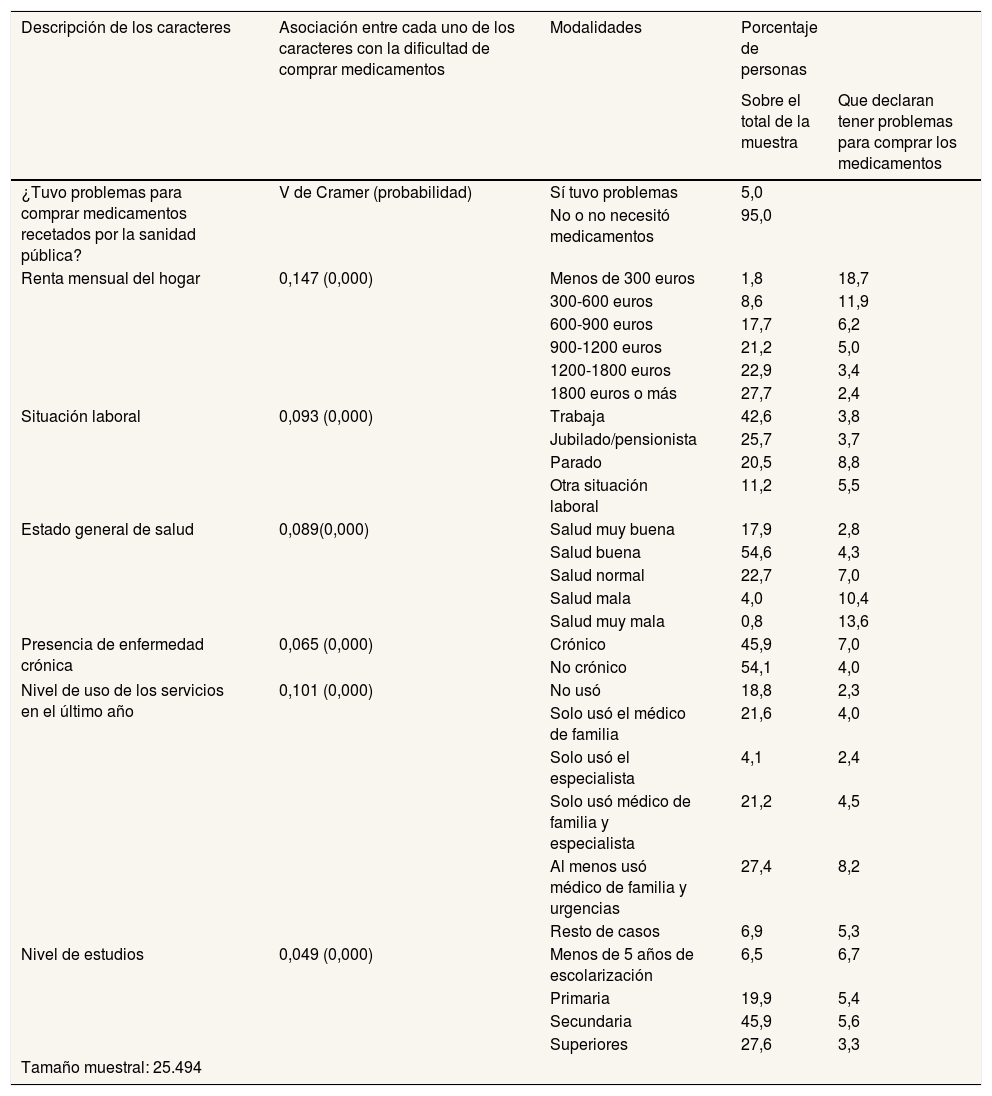 | Descripción de los caracteres | Asociación entre cada uno de los caracteres con la dificultad de comprar medicamentos | Modalidades | Porcentaje de personas | |
|---|---|---|---|---|
| | | | Sobre el total de la muestra | Que declaran tener problemas para comprar los medicamentos |
| ¿Tuvo problemas para comprar medicamentos recetados por la sanidad pública? | V de Cramer (probabilidad) | Sí tuvo problemas | 5,0 | |
| | | No o no necesitó medicamentos | 95,0 | |
| Renta mensual del hogar | 0,147 (0,000) | Menos de 300 euros | 1,8 | 18,7 |
| | | 300-600 euros | 8,6 | 11,9 |
| | | 600-900 euros | 17,7 | 6,2 |
| | | 900-1200 euros | 21,2 | 5,0 |
| | | 1200-1800 euros | 22,9 | 3,4 |
| | | 1800 euros o más | 27,7 | 2,4 |
| Situación laboral | 0,093 (0,000) | Trabaja | 42,6 | 3,8 |
| | | Jubilado/pensionista | 25,7 | 3,7 |
| | | Parado | 20,5 | 8,8 |
| | | Otra situación laboral | 11,2 | 5,5 |
| Estado general de salud | 0,089(0,000) | Salud muy buena | 17,9 | 2,8 |
| | | Salud buena | 54,6 | 4,3 |
| | | Salud normal | 22,7 | 7,0 |
| | | Salud mala | 4,0 | 10,4 |
| | | Salud muy mala | 0,8 | 13,6 |
| Presencia de enfermedad crónica | 0,065 (0,000) | Crónico | 45,9 | 7,0 |
| | | No crónico | 54,1 | 4,0 |
| Nivel de uso de los servicios en el último año | 0,101 (0,000) | No usó | 18,8 | 2,3 |
| | | Solo usó el médico de familia | 21,6 | 4,0 |
| | | Solo usó el especialista | 4,1 | 2,4 |
| | | Solo usó médico de familia y especialista | 21,2 | 4,5 |
| | | Al menos usó médico de familia y urgencias | 27,4 | 8,2 |
| | | Resto de casos | 6,9 | 5,3 |
| Nivel de estudios | 0,049 (0,000) | Menos de 5 años de escolarización | 6,5 | 6,7 |
| | | Primaria | 19,9 | 5,4 |
| | | Secundaria | 45,9 | 5,6 |
| | | Superiores | 27,6 | 3,3 |

Tamaño muestral: 25.494